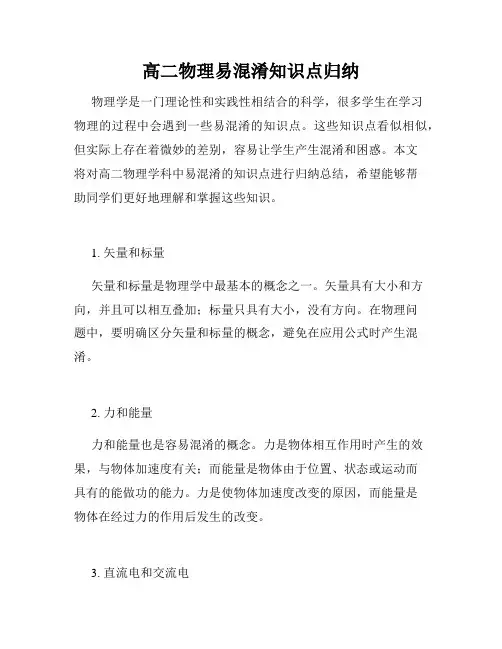 高二物理易混淆知识点归纳

物理学是一门理论性和实践性相结合的科学，很多学生在学习物理的过程中会遇到一些易混淆的知识点。这些知识点看似相似，但实际上存在着微妙的差别，容易让学生产生混淆和困惑。本文将对高二物理学科中易混淆的知识点进行归纳总结，希望能够帮助同学们更好地理解和掌握这些知识。

1. 矢量和标量

矢量和标量是物理学中最基本的概念之一。矢量具有大小和方向，并且可以相互叠加；标量只具有大小，没有方向。在物理问题中，要明确区分矢量和标量的概念，避免在应用公式时产生混淆。

2. 力和能量

力和能量也是容易混淆的概念。力是物体相互作用时产生的效果，与物体加速度有关；而能量是物体由于位置、状态或运动而具有的能做功的能力。力是使物体加速度改变的原因，而能量是物体在经过力的作用后发生的改变。

3. 直流电和交流电